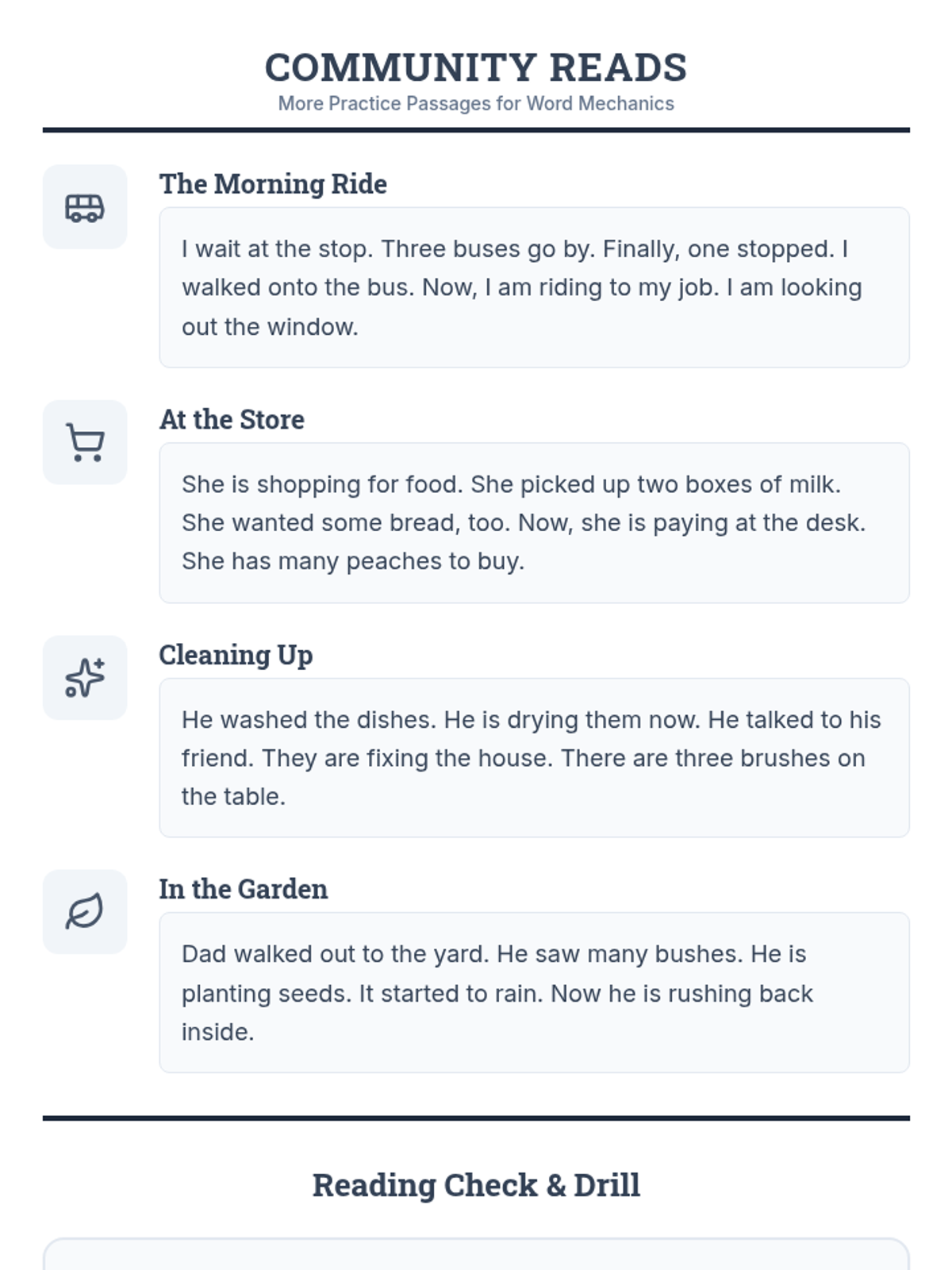 COMMUNITY READS
More Practice Passages for Word Mechanics

The Morning Ride

I wait at the stop. Three buses go by. Finally, one stopped. I walked onto the bus. Now, I am riding to my job. I am looking out the window.

At the Store

She is shopping for food. She picked up two boxes of milk. She wanted some bread, too. Now, she is paying at the desk. She has many peaches to buy.

Cleaning Up

He washed the dishes. He is drying them now. He talked to his friend. They are fixing the house. There are three brushes on the table.

In the Garden

Dad walked out to the yard. He saw many bushes. He is planting seeds. It started to rain. Now he is rushing back inside.

Reading Check & Drill